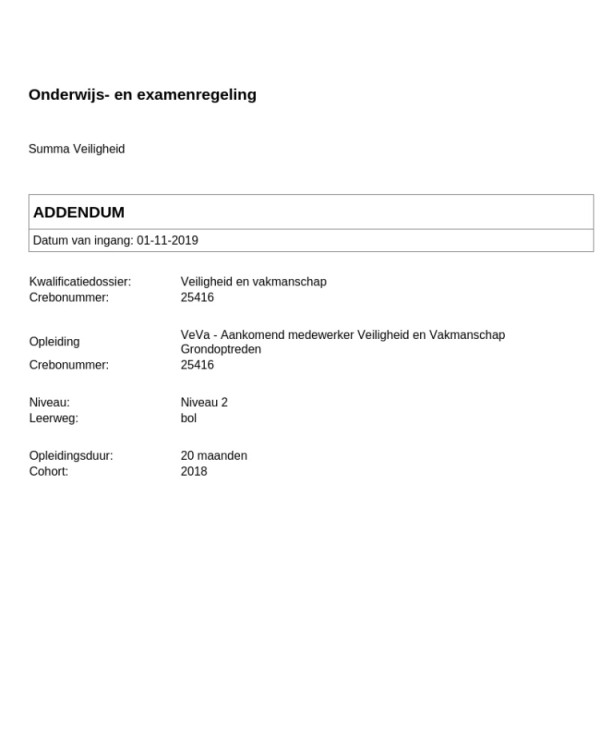 Onderwijs- en examenregeling

Summa Veiligheid

ADDENDUM

Datum van ingang: 01-11-2019

Kwalificatiedossier: Veiligheid en vakmanschap
Crebonummer: 25416

Opleiding VeVa - Aankomend medewerker Veiligheid en Vakmanschap Grondoptreden
Crebonummer: 25416

Niveau: Niveau 2
Leerweg: bol

Opleidingsduur: 20 maanden
Cohort: 2018